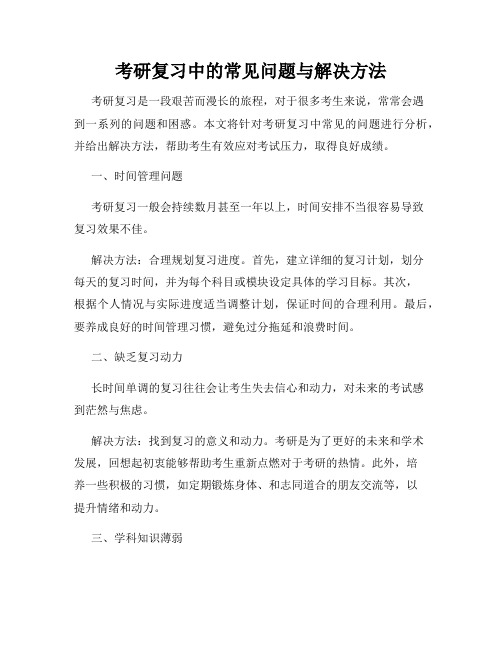 考研复习中的常见问题与解决方法

考研复习是一段艰苦而漫长的旅程，对于很多考生来说，常常会遇到一系列的问题和困惑。本文将针对考研复习中常见的问题进行分析，并给出解决方法，帮助考生有效应对考试压力，取得良好成绩。

一、时间管理问题

考研复习一般会持续数月甚至一年以上，时间安排不当很容易导致复习效果不佳。

解决方法：合理规划复习进度。首先，建立详细的复习计划，划分每天的复习时间，并为每个科目或模块设定具体的学习目标。其次，根据个人情况与实际进度适当调整计划，保证时间的合理利用。最后，要养成良好的时间管理习惯，避免过分拖延和浪费时间。

二、缺乏复习动力

长时间单调的复习往往会让考生失去信心和动力，对未来的考试感到茫然与焦虑。

解决方法：找到复习的意义和动力。考研是为了更好的未来和学术发展，回想起初衷能够帮助考生重新点燃对于考研的热情。此外，培养一些积极的习惯，如定期锻炼身体、和志同道合的朋友交流等，以提升情绪和动力。

三、学科知识薄弱